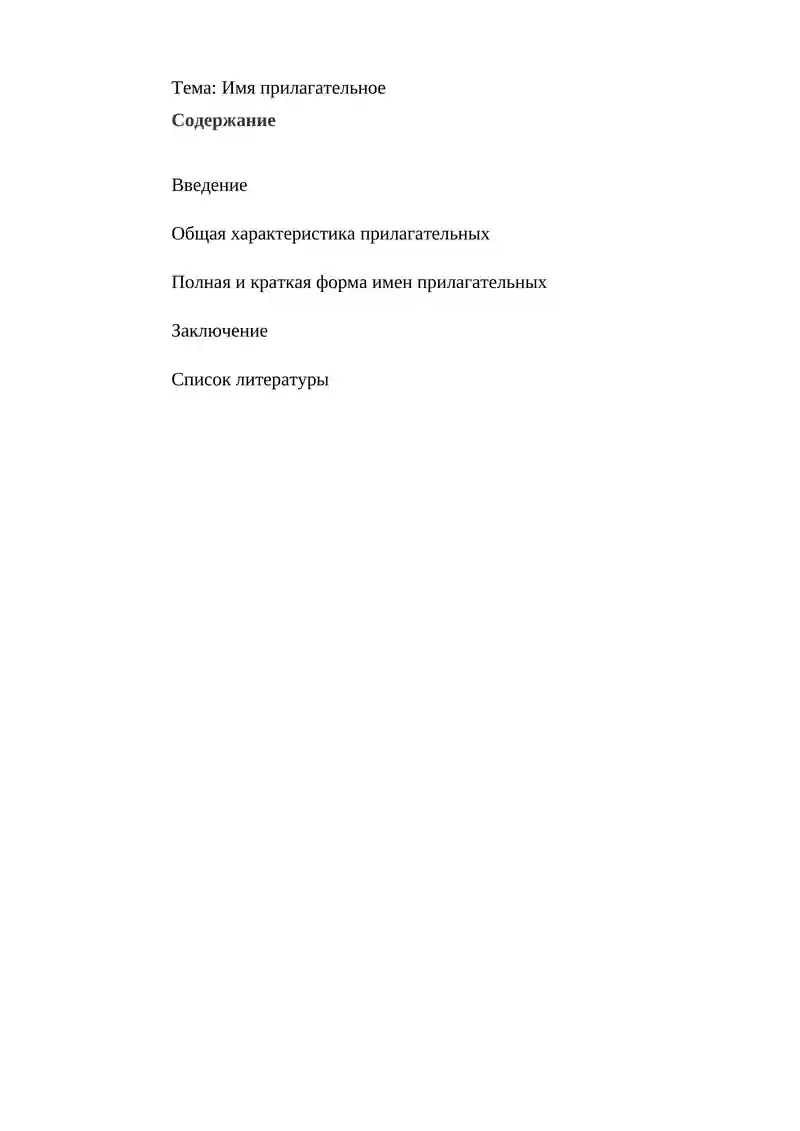 Тема: Имя прилагательное

Содержание

Введение

Общая характеристика прилагательных

Полная и краткая форма имен прилагательных

Заключение

Список литературы